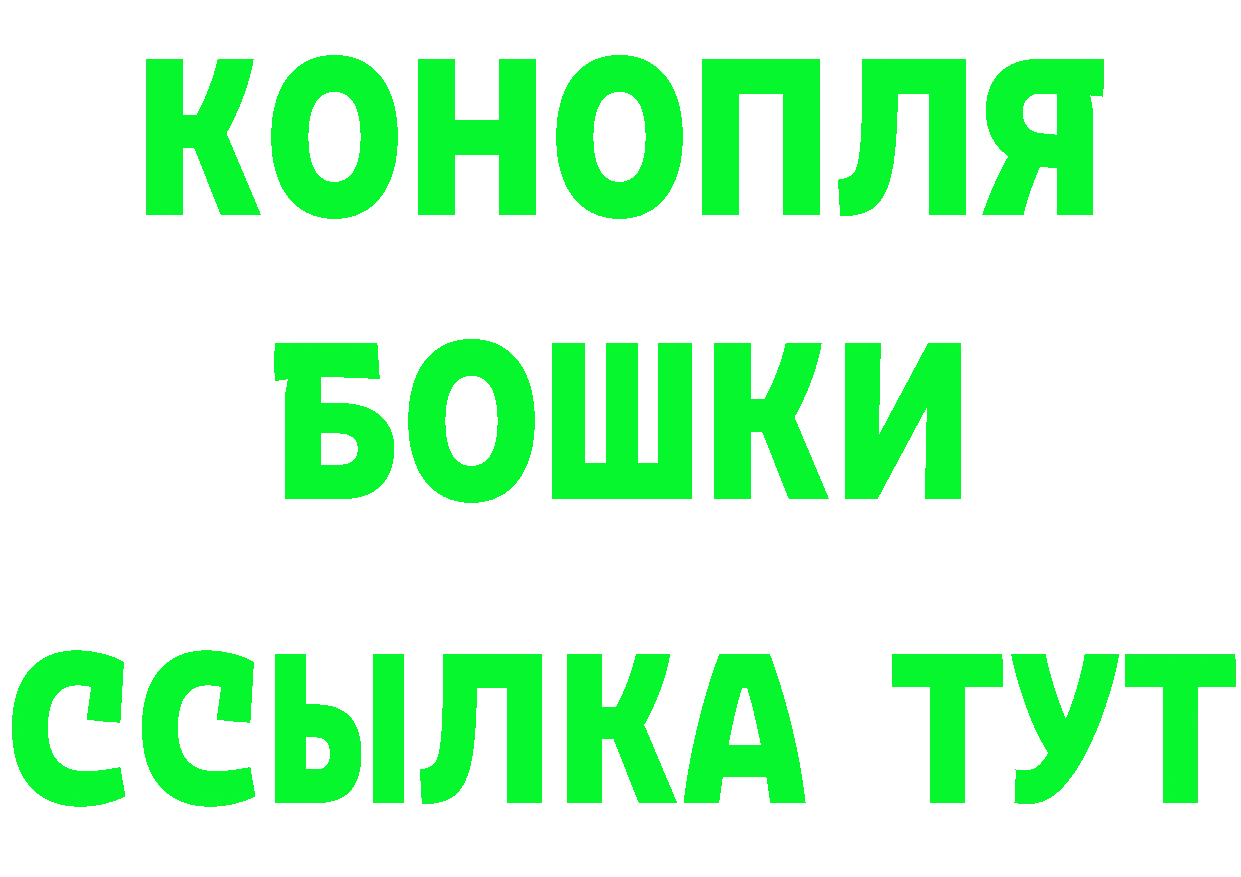 КОНОПЛЯ
БОШКИ
ССЫЛКА ТУТ